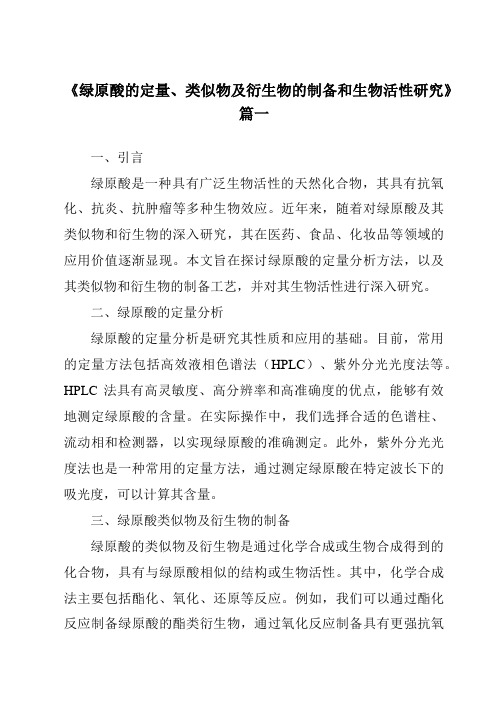 《绿原酸的定量、类似物及衍生物的制备和生物活性研究》篇一

一、引言

绿原酸是一种具有广泛生物活性的天然化合物，其具有抗氧化、抗炎、抗肿瘤等多种生物效应。近年来，随着对绿原酸及其类似物和衍生物的深入研究，其在医药、食品、化妆品等领域的应用价值逐渐显现。本文旨在探讨绿原酸的定量分析方法，以及其类似物和衍生物的制备工艺，并对其生物活性进行深入研究。

二、绿原酸的定量分析

绿原酸的定量分析是研究其性质和应用的基础。目前，常用的定量方法包括高效液相色谱法（HPLC）、紫外分光光度法等。HPLC 法具有高灵敏度、高分辨率和高准确度的优点，能够有效地测定绿原酸的含量。在实际操作中，我们选择合适的色谱柱、流动相和检测器，以实现绿原酸的准确测定。此外，紫外分光光度法也是一种常用的定量方法，通过测定绿原酸在特定波长下的吸光度，可以计算其含量。

三、绿原酸类似物及衍生物的制备

绿原酸的类似物及衍生物是通过化学合成或生物合成得到的化合物，具有与绿原酸相似的结构或生物活性。其中，化学合成法主要包括酯化、氧化、还原等反应。例如，我们可以通过酯化反应制备绿原酸的酯类衍生物，通过氧化反应制备具有更强抗氧